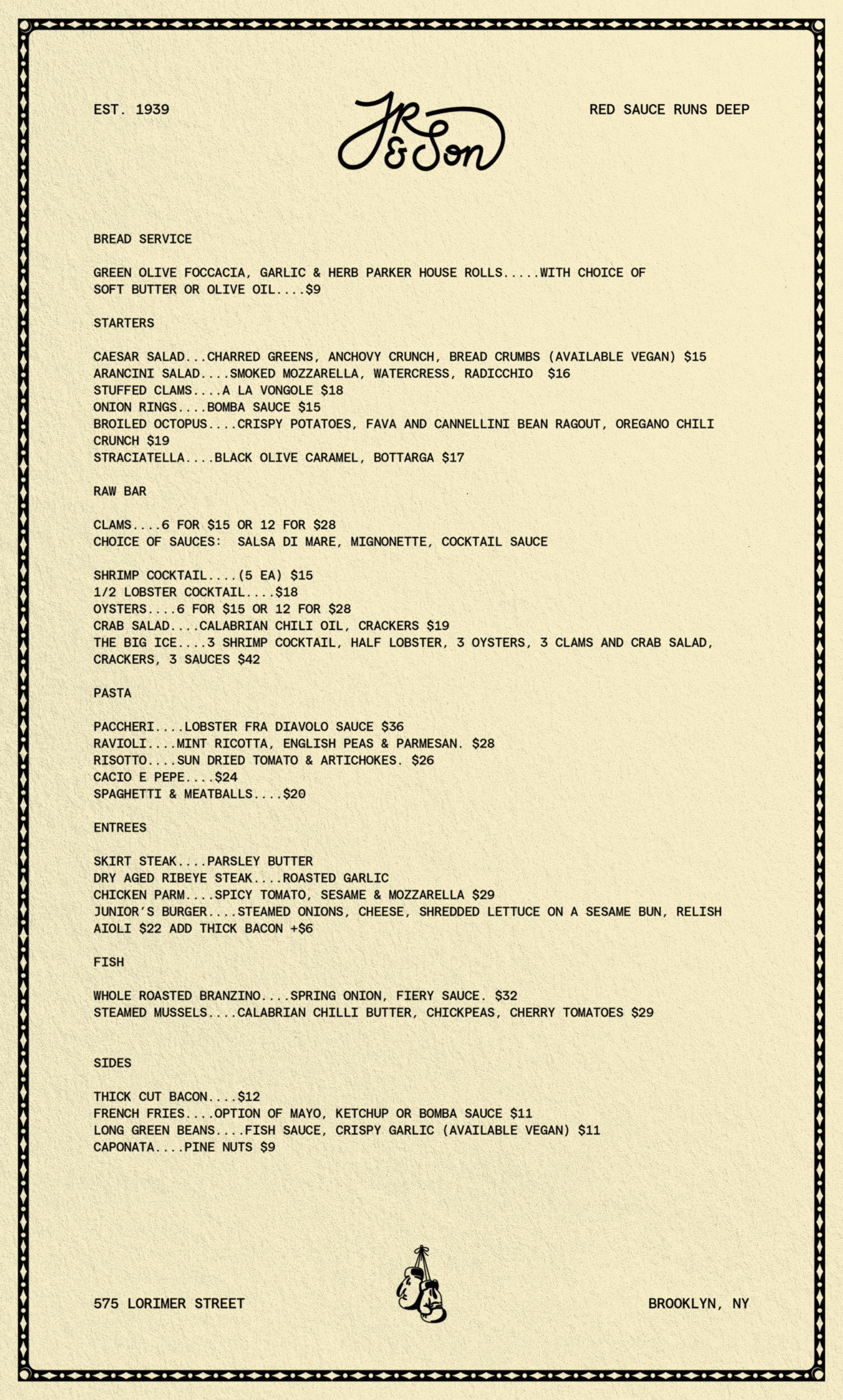 EST. 1939

JR & Son

RED SAUCE RUNS DEEP

BREAD SERVICE

GREEN OLIVE FOCCACIA, GARLIC & HERB PARKER HOUSE ROLLS.....WITH CHOICE OF SOFT BUTTER OR OLIVE OIL....$9

STARTERS

CAESAR SALAD...CHARRED GREENS, ANCHOVY CRUNCH, BREAD CRUMBS (AVAILABLE VEGAN) $15
ARANCINI SALAD....SMOKED MOZZARELLA, WATERCRESS, RADICCHIO $16
STUFFED CLAMS....A LA VONGOLE $18
ONION RINGS....BOMBA SAUCE $15
BROILED OCTOPUS....CRISPY POTATOES, FAVA AND CANNELLINI BEAN RAGOUT, OREGANO CHILI CRUNCH $19
STRACIATELLA....BLACK OLIVE CARAMEL, BOTTARGA $17

RAW BAR

CLAMS....6 FOR $15 OR 12 FOR $28
CHOICE OF SAUCES: SALSA DI MARE, MIGNONETTE, COCKTAIL SAUCE

SHRIMP COCKTAIL....(5 EA) $15
1/2 LOBSTER COCKTAIL....$18
OYSTERS....6 FOR $15 OR 12 FOR $28
CRAB SALAD....CALABRIAN CHILI OIL, CRACKERS $19
THE BIG ICE....3 SHRIMP COCKTAIL, HALF LOBSTER, 3 OYSTERS, 3 CLAMS AND CRAB SALAD, CRACKERS, 3 SAUCES $42

PASTA

PACCHERI....LOBSTER FRA DIAVOLO SAUCE $36
RAVIOLI....MINT RICOTTA, ENGLISH PEAS & PARMESAN. $28
RISOTTO....SUN DRIED TOMATO & ARTICHOKES. $26
CACIO E PEPE....$24
SPAGHETTI & MEATBALLS....$20

ENTREES

SKIRT STEAK....PARSLEY BUTTER
DRY AGED RIBEYE STEAK....ROASTED GARLIC
CHICKEN PARM....SPICY TOMATO, SESAME & MOZZARELLA $29
JUNIOR'S BURGER....STEAMED ONIONS, CHEESE, SHREDDED LETTUCE ON A SESAME BUN, RELISH AIOLI $22 ADD THICK BACON +$6

FISH

WHOLE ROASTED BRANZINO....SPRING ONION, FIERY SAUCE. $32
STEAMED MUSSELS....CALABRIAN CHILLI BUTTER, CHICKPEAS, CHERRY TOMATOES $29

SIDES

THICK CUT BACON....$12
FRENCH FRIES....OPTION OF MAYO, KETCHUP OR BOMBA SAUCE $11
LONG GREEN BEANS....FISH SAUCE, CRISPY GARLIC (AVAILABLE VEGAN) $11
CAPONATA....PINE NUTS $9

575 LORIMER STREET

BROOKLYN, NY